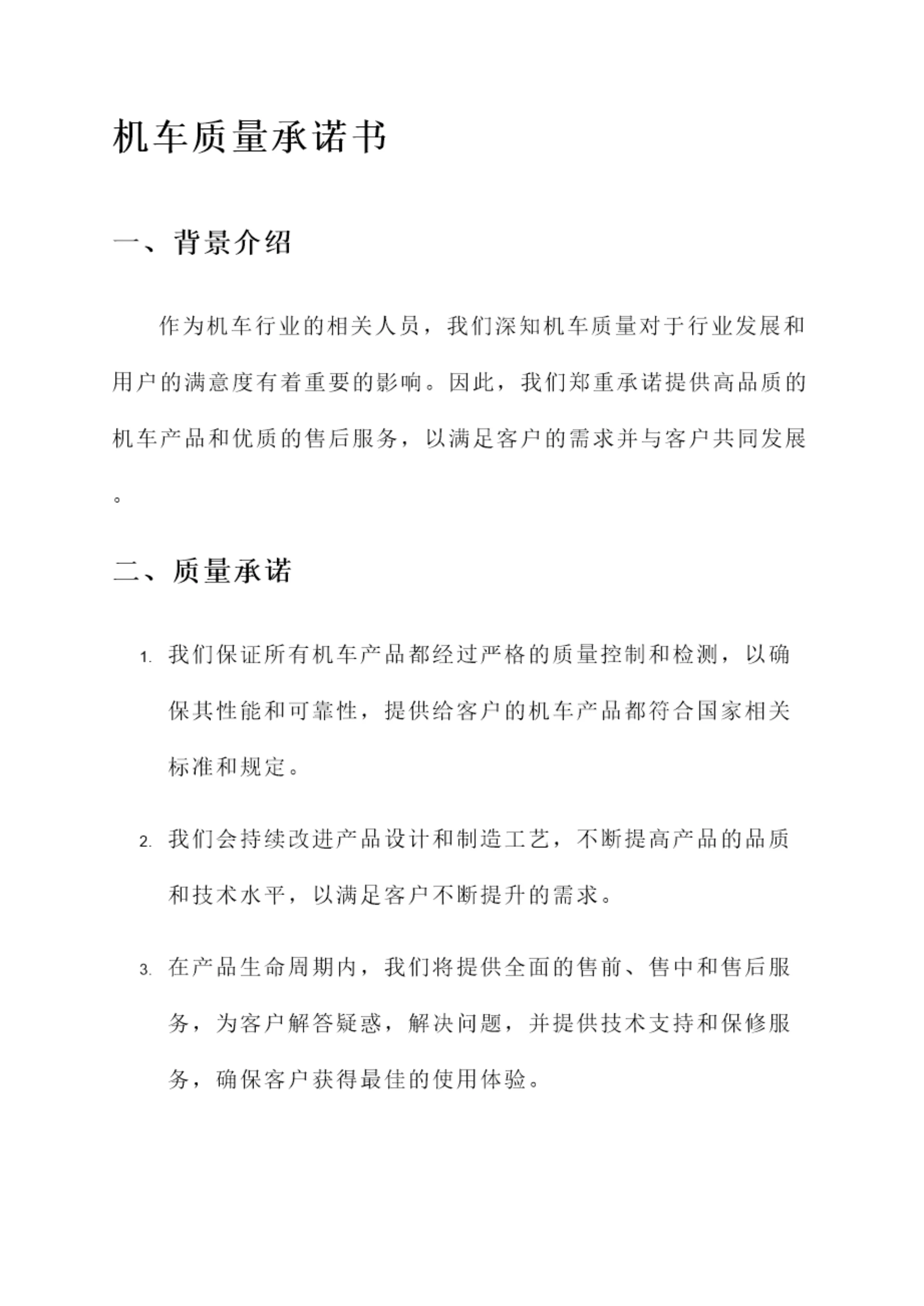 机车质量承诺书

一、背景介绍

作为机车行业的相关人员，我们深知机车质量对于行业发展和用户的满意度有着重要的影响。因此，我们郑重承诺提供高品质的机车产品和优质的售后服务，以满足客户的需求并与客户共同发展。

二、质量承诺

1. 我们保证所有机车产品都经过严格的质量控制和检测，以确保其性能和可靠性，提供给客户的机车产品都符合国家相关标准和规定。

2. 我们会持续改进产品设计和制造工艺，不断提高产品的品质和技术水平，以满足客户不断提升的需求。

3. 在产品生命周期内，我们将提供全面的售前、售中和售后服务，为客户解答疑惑，解决问题，并提供技术支持和保修服务，确保客户获得最佳的使用体验。